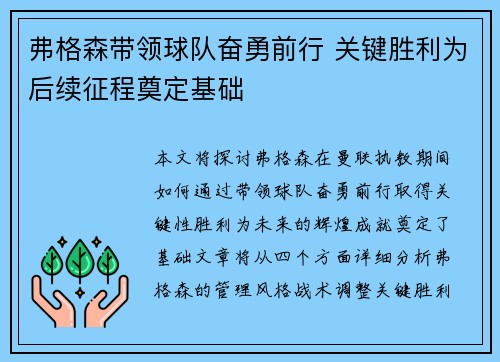 弗格森带领球队奋勇前行 关键胜利为后续征程奠定基础

本文将探讨弗格森在曼联执教期间如何通过带领球队奋勇前行取得关键性胜利为未来的辉煌成就奠定了基础文章将从四个方面详细分析弗格森的管理风格战术调整关键胜利